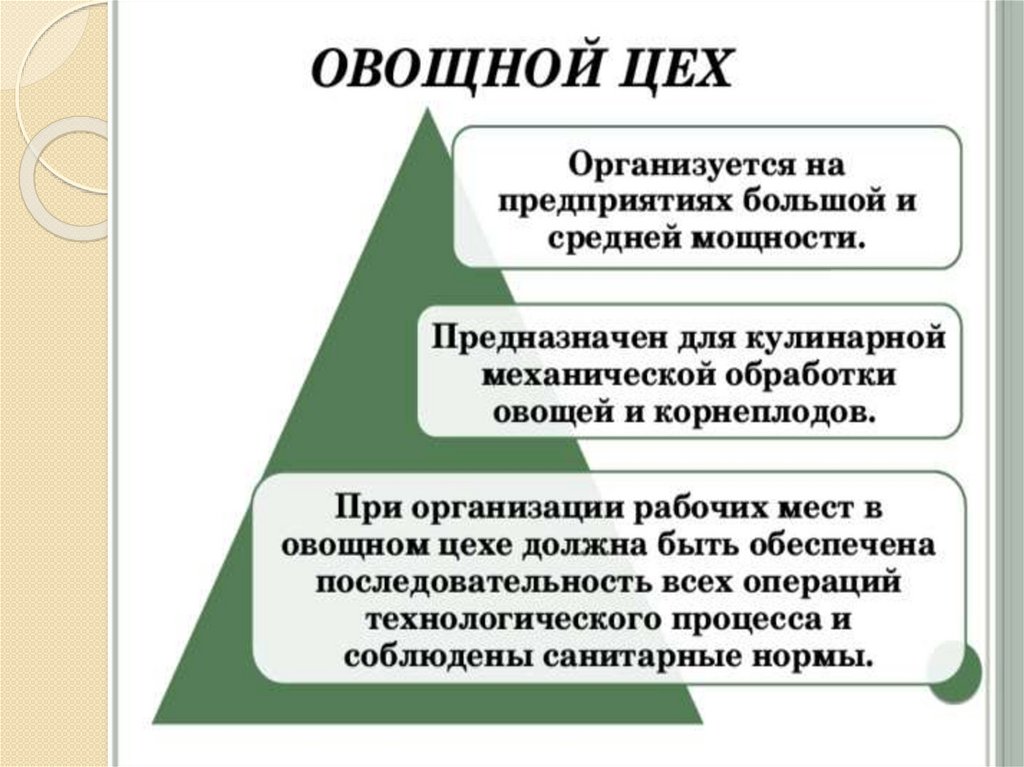 ОВОЩНОЙ ЦЕХ

Организуется на предприятиях большой и средней мощности.

Предназначен для кулинарной механической обработки овощей и корнеплодов.

При организации рабочих мест в овощном цехе должна быть обеспечена последовательность всех операций технологического процесса и соблюдены санитарные нормы.